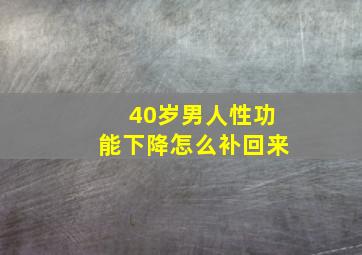 40岁男人性功能下降怎么补回来